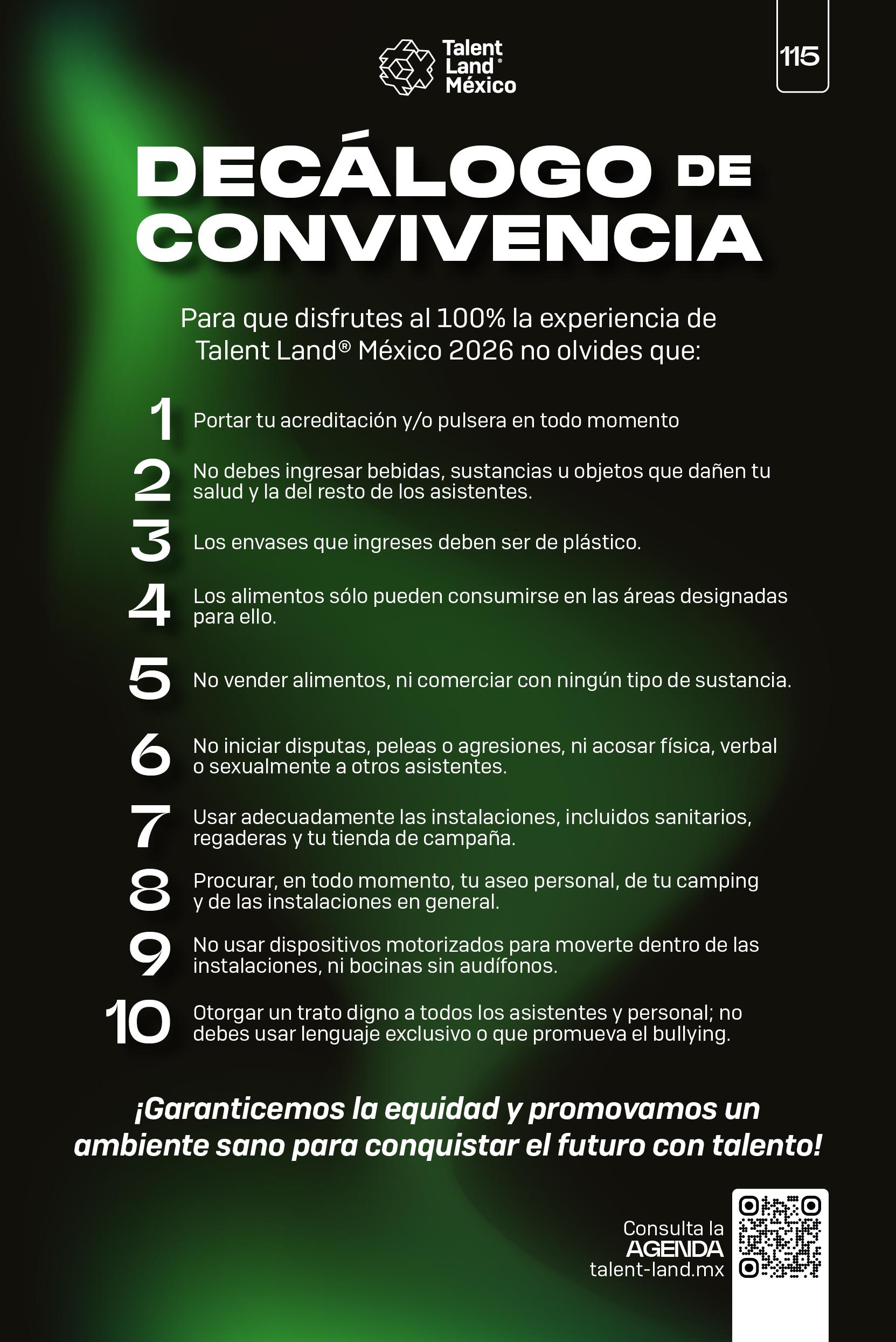 Talent Land® México

115

DECÁLOGO DE CONVIVENCIA

Para que disfrutes al 100% la experiencia de Talent Land® México 2026 no olvides que:

1 Portar tu acreditación y/o pulsera en todo momento

2 No debes ingresar bebidas, sustancias u objetos que dañen tu salud y la del resto de los asistentes.

3 Los envases que ingreses deben ser de plástico.

4 Los alimentos sólo pueden consumirse en las áreas designadas para ello.

5 No vender alimentos, ni comerciar con ningún tipo de sustancia.

6 No iniciar disputas, peleas o agresiones, ni acosar física, verbal o sexualmente a otros asistentes.

7 Usar adecuadamente las instalaciones, incluidos sanitarios, regaderas y tu tienda de campaña.

8 Procurar, en todo momento, tu aseo personal, de tu camping y de las instalaciones en general.

9 No usar dispositivos motorizados para moverte dentro de las instalaciones, ni bocinas sin audífonos.

10 Otorgar un trato digno a todos los asistentes y personal; no debes usar lenguaje exclusivo o que promueva el bullying.

¡Garanticemos la equidad y promovamos un ambiente sano para conquistar el futuro con talento!

Consulta la AGENDA talent-land.mx